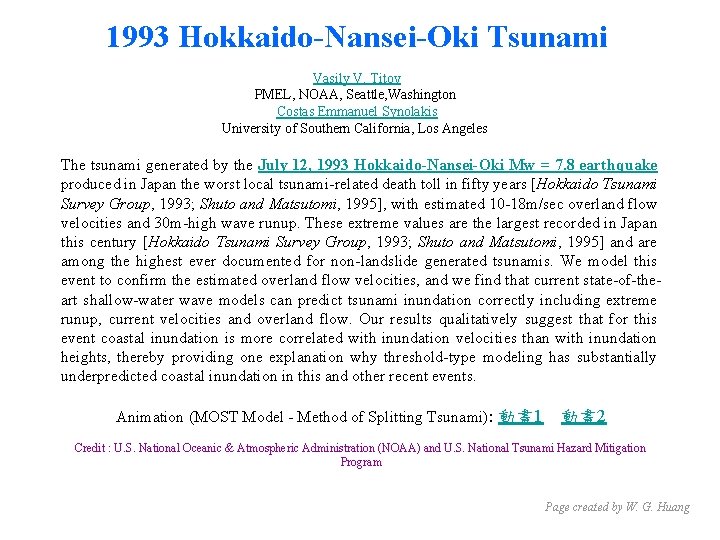 1993 Hokkaido-Nansei-Oki Tsunami

Vasily V. Titov
PMEL, NOAA, Seattle,Washington
Costas Emmanuel Synolakis
University of Southern California, Los Angeles

The tsunami generated by the July 12, 1993 Hokkaido-Nansei-Oki Mw = 7.8 earthquake produced in Japan the worst local tsunami-related death toll in fifty years [Hokkaido Tsunami Survey Group, 1993; Shuto and Matsutomi, 1995], with estimated 10-18m/sec overland flow velocities and 30m-high wave runup. These extreme values are the largest recorded in Japan this century [Hokkaido Tsunami Survey Group, 1993; Shuto and Matsutomi, 1995] and are among the highest ever documented for non-landslide generated tsunamis. We model this event to confirm the estimated overland flow velocities, and we find that current state-of-the-art shallow-water wave models can predict tsunami inundation correctly including extreme runup, current velocities and overland flow. Our results qualitatively suggest that for this event coastal inundation is more correlated with inundation velocities than with inundation heights, thereby providing one explanation why threshold-type modeling has substantially underpredicted coastal inundation in this and other recent events.

Animation (MOST Model - Method of Splitting Tsunami): 動畫1 動畫2

Credit : U.S. National Oceanic & Atmospheric Administration (NOAA) and U.S. National Tsunami Hazard Mitigation Program

Page created by W. G. Huang